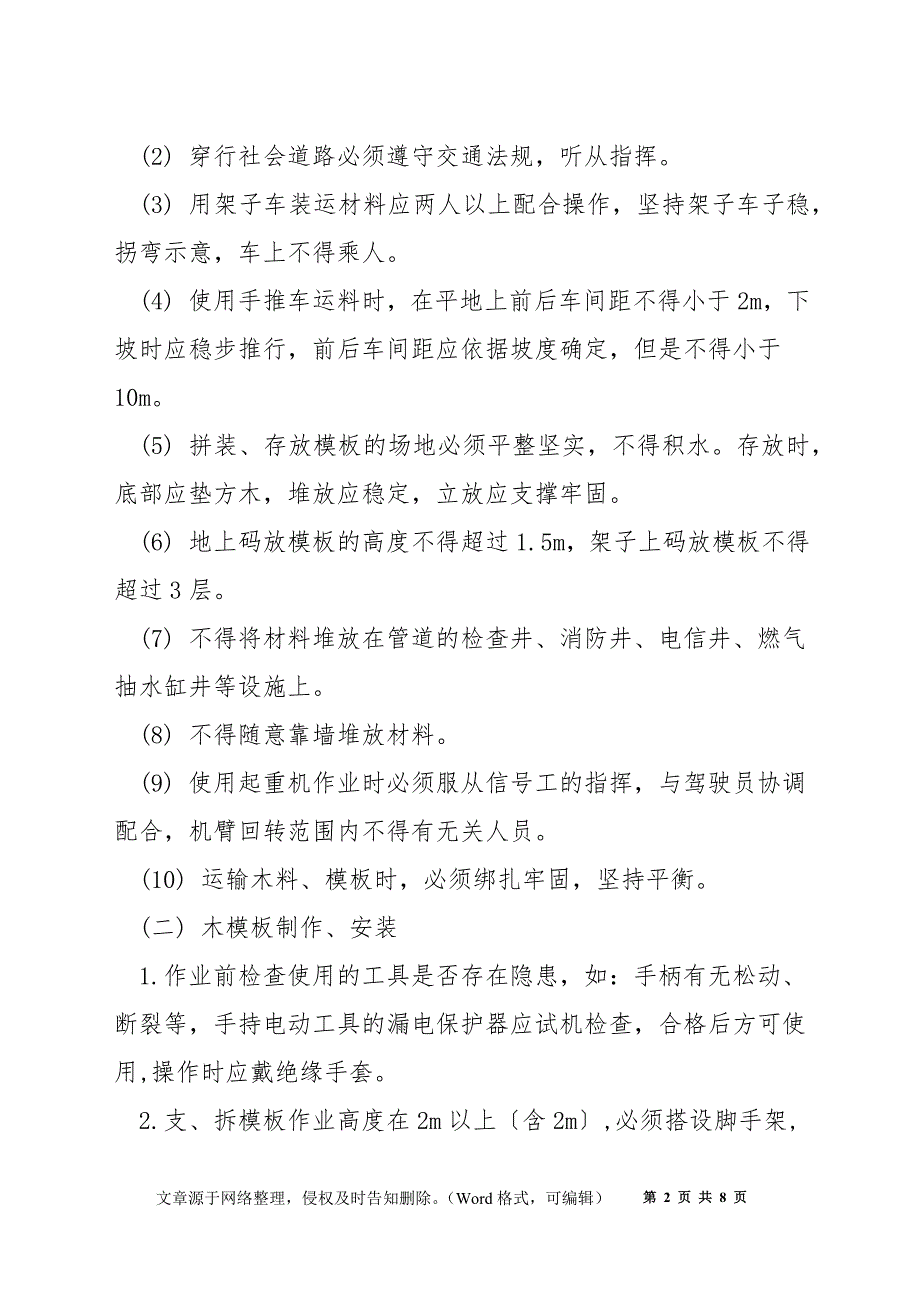 (2) 穿行社会道路必须遵守交通法规，听从指挥。

(3) 用架子车装运材料应两人以上配合操作，坚持架子车子稳，拐弯示意，车上不得乘人。

(4) 使用手推车运料时，在平地上前后车间距不得小于 2m，下坡时应稳步推行，前后车间距应依据坡度确定，但是不得小于 10m。

(5) 拼装、存放模板的场地必须平整坚实，不得积水。存放时，底部应垫方木，堆放应稳定，立放应支撑牢固。

(6) 地上码放模板的高度不得超过 1.5m，架子上码放模板不得超过 3 层。

(7) 不得将材料堆放在管道的检查井、消防井、电信井、燃气抽水缸井等设施上。

(8) 不得随意靠墙堆放材料。

(9) 使用起重机作业时必须服从信号工的指挥，与驾驶员协调配合，机臂回转范围内不得有无关人员。

(10) 运输木料、模板时，必须绑扎牢固，坚持平衡。

(二) 木模板制作、安装

1.作业前检查使用的工具是否存在隐患，如：手柄有无松动、断裂等，手持电动工具的漏电保护器应试机检查，合格后方可使用,操作时应戴绝缘手套。

2.支、拆模板作业高度在 2m 以上〔含 2m〕,必须搭设脚手架，

文章源于网络整理，侵权及时告知删除。(Word 格式，可编辑) 第 2 页 共 8 页